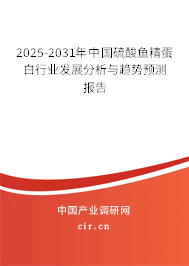 2025-2031年中国硫酸鱼精蛋白行业发展分析与趋势预测报告

中国产业调研网
cir.cn